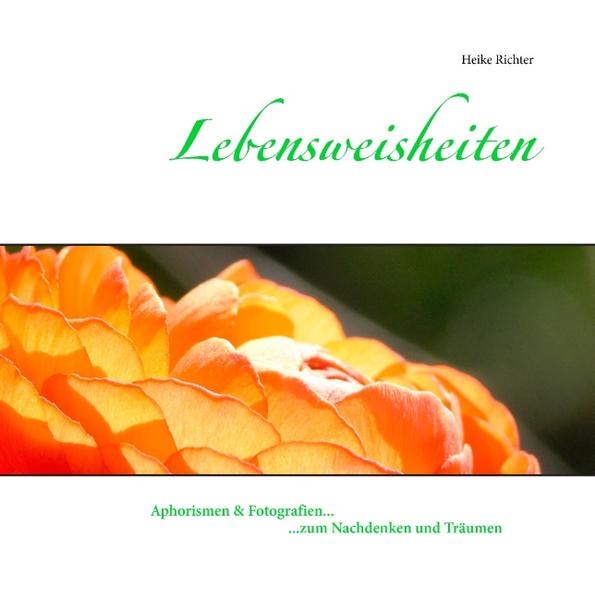 Heike Richter

Lebensweisheiten

Aphorismen & Fotografien...
...zum Nachdenken und Träumen